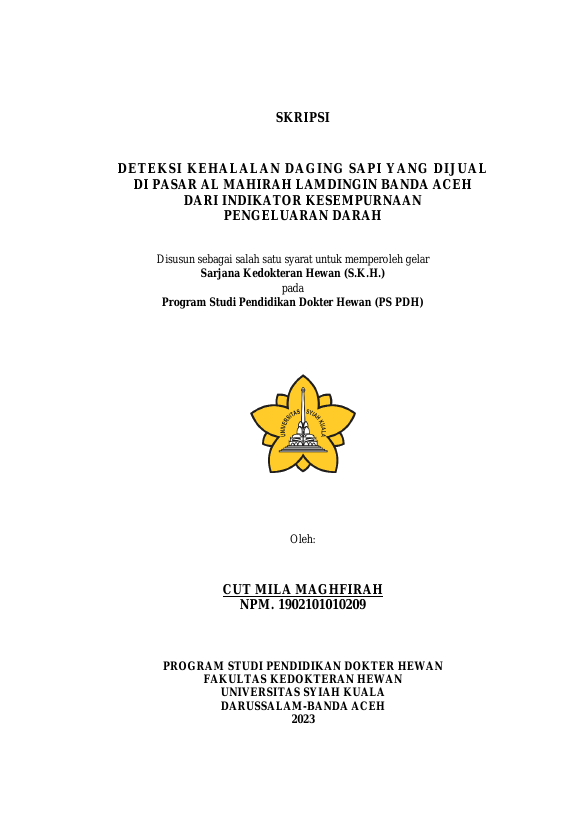 SKRIPSI

DETEKSI KEHALALAN DAGING SAPI YANG DIJUAL DI PASAR AL MAHIRAH LAMDINGIN BANDA ACEH DARI INDIKATOR KESEMPURNAAN PENGELUARAN DARAH

Disusun sebagai salah satu syarat untuk memperoleh gelar
Sarjana Kedokteran Hewan (S.K.H.)
pada
Program Studi Pendidikan Dokter Hewan (PS PDH)

UNIVERSITAS SYIAH KUALA

Oleh:

CUT MILA MAGHFIRAH
NPM. 1902101010209

PROGRAM STUDI PENDIDIKAN DOKTER HEWAN
FAKULTAS KEDOKTERAN HEWAN
UNIVERSITAS SYIAH KUALA
DARUSSALAM-BANDA ACEH
2023